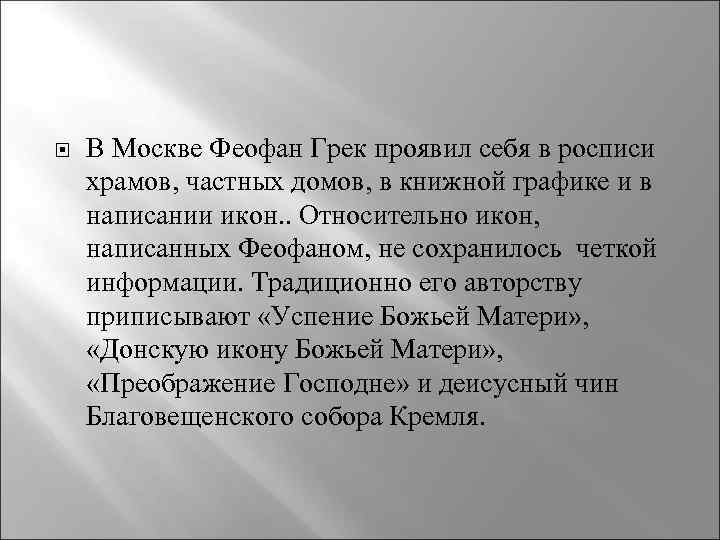 В Москве Феофан Грек проявил себя в росписи храмов, частных домов, в книжной графике и в написании икон.. Относительно икон, написанных Феофаном, не сохранилось четкой информации. Традиционно его авторству приписывают «Успение Божьей Матери», «Донскую икону Божьей Матери», «Преображение Господне» и деисусный чин Благовещенского собора Кремля.